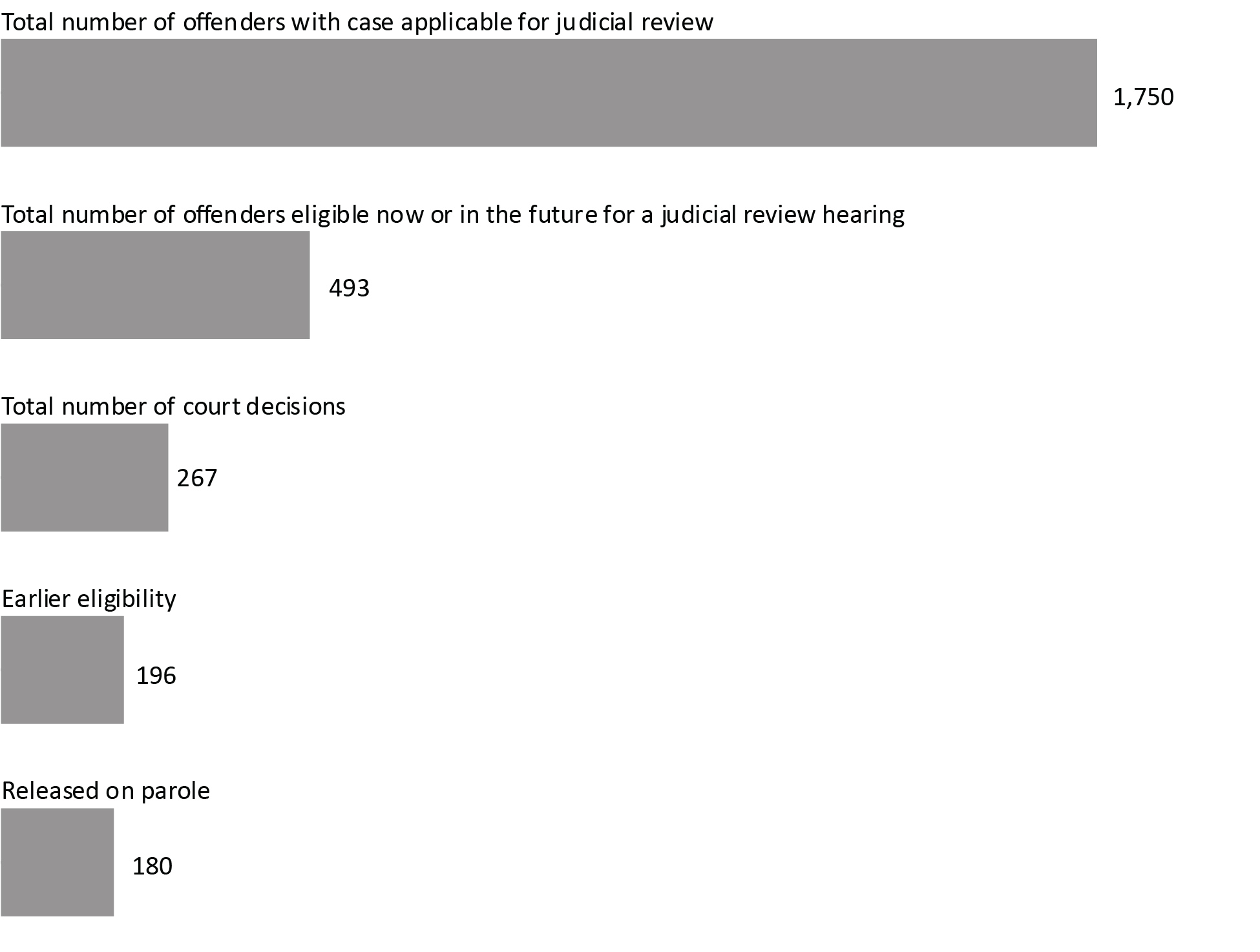 Total number of offenders with case applicable for judicial review

1,750

Total number of offenders eligible now or in the future for a judicial review hearing

493

Total number of court decisions

267

Earlier eligibility

196

Released on parole

180